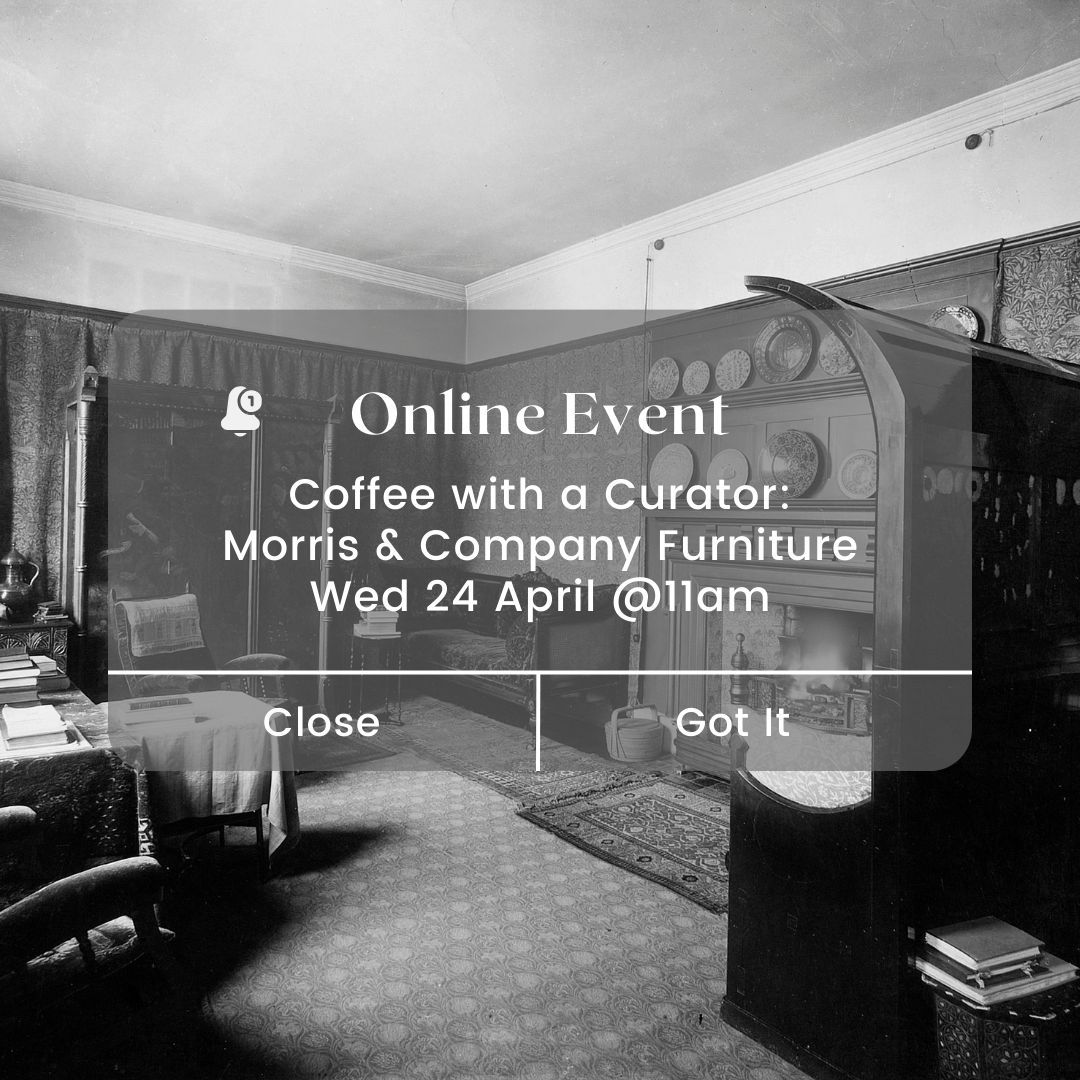 1

Online Event

Coffee with a Curator: Morris & Company Furniture Wed 24 April @11am

Close

Got It